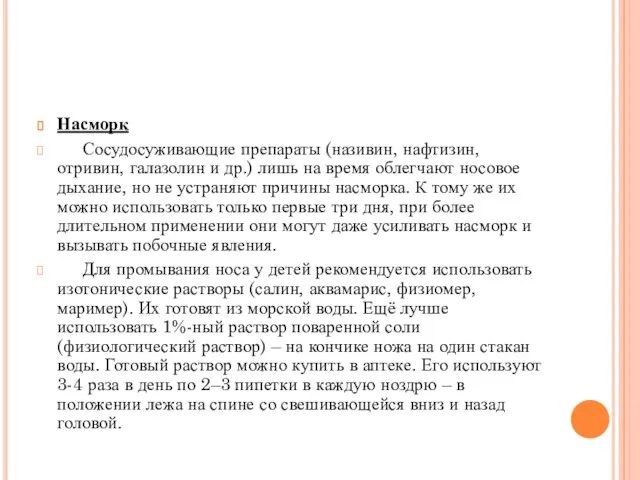 Насморк

Сосудосуживающие препараты (називин, нафтизин, отривин, галазолин и др.) лишь на время облегчают носовое дыхание, но не устраняют причины насморка. К тому же их можно использовать только первые три дня, при более длительном применении они могут даже усиливать насморк и вызывать побочные явления.

Для промывания носа у детей рекомендуется использовать изотонические растворы (салин, аквамарис, физиомер, маример). Их готовят из морской воды. Ещё лучше использовать 1%-ный раствор поваренной соли (физиологический раствор) – на кончике ножа на один стакан воды. Готовый раствор можно купить в аптеке. Его используют 3-4 раза в день по 2–3 пипетки в каждую ноздрю – в положении лежа на спине со свешивающейся вниз и назад головой.